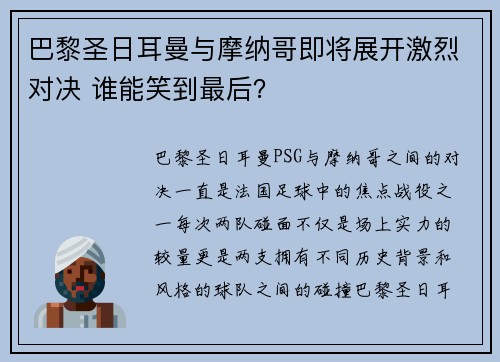 巴黎圣日耳曼与摩纳哥即将展开激烈对决 谁能笑到最后？

巴黎圣日耳曼PSG与摩纳哥之间的对决一直是法国足球中的焦点战役之一每次两队碰面不仅是场上实力的较量更是两支拥有不同历史背景和风格的球队之间的碰撞巴黎圣日耳